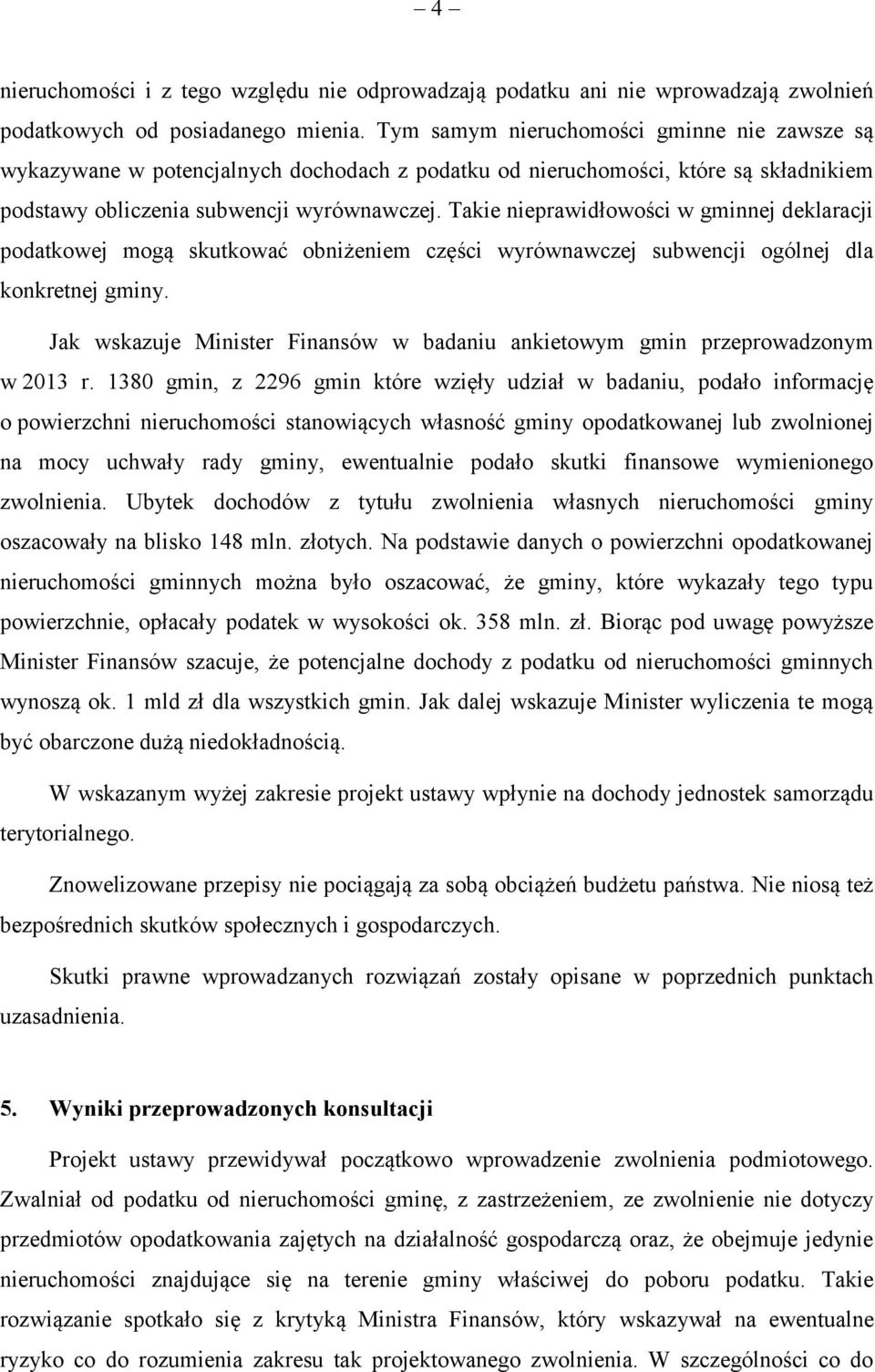 – 4 –

nieruchomości i z tego względu nie odprowadzają podatku ani nie wprowadzają zwolnień podatkowych od posiadanego mienia. Tym samym nieruchomości gminne nie zawsze są wykazywane w potencjalnych dochodach z podatku od nieruchomości, które są składnikiem podstawy obliczenia subwencji wyrównawczej. Takie nieprawidłowości w gminnej deklaracji podatkowej mogą skutkować obniżeniem części wyrównawczej subwencji ogólnej dla konkretnej gminy.

Jak wskazuje Minister Finansów w badaniu ankietowym gmin przeprowadzonym w 2013 r. 1380 gmin, z 2296 gmin które wzięły udział w badaniu, podało informację o powierzchni nieruchomości stanowiących własność gminy opodatkowanej lub zwolnionej na mocy uchwały rady gminy, ewentualnie podało skutki finansowe wymienionego zwolnienia. Ubytek dochodów z tytułu zwolnienia własnych nieruchomości gminy oszacowały na blisko 148 mln. złotych. Na podstawie danych o powierzchni opodatkowanej nieruchomości gminnych można było oszacować, że gminy, które wykazały tego typu powierzchnie, opłacały podatek w wysokości ok. 358 mln. zł. Biorąc pod uwagę powyższe Minister Finansów szacuje, że potencjalne dochody z podatku od nieruchomości gminnych wynoszą ok. 1 mld zł dla wszystkich gmin. Jak dalej wskazuje Minister wyliczenia te mogą być obarczone dużą niedokładnością.

W wskazanym wyżej zakresie projekt ustawy wpłynie na dochody jednostek samorządu terytorialnego.

Znowelizowane przepisy nie pociągają za sobą obciążeń budżetu państwa. Nie niosą też bezpośrednich skutków społecznych i gospodarczych.

Skutki prawne wprowadzanych rozwiązań zostały opisane w poprzednich punktach uzasadnienia.

5. Wyniki przeprowadzonych konsultacji

Projekt ustawy przewidywał początkowo wprowadzenie zwolnienia podmiotowego. Zwalniał od podatku od nieruchomości gminę, z zastrzeżeniem, ze zwolnienie nie dotyczy przedmiotów opodatkowania zajętych na działalność gospodarczą oraz, że obejmuje jedynie nieruchomości znajdujące się na terenie gminy właściwej do poboru podatku. Takie rozwiązanie spotkało się z krytyką Ministra Finansów, który wskazywał na ewentualne ryzyko co do rozumienia zakresu tak projektowanego zwolnienia. W szczególności co do